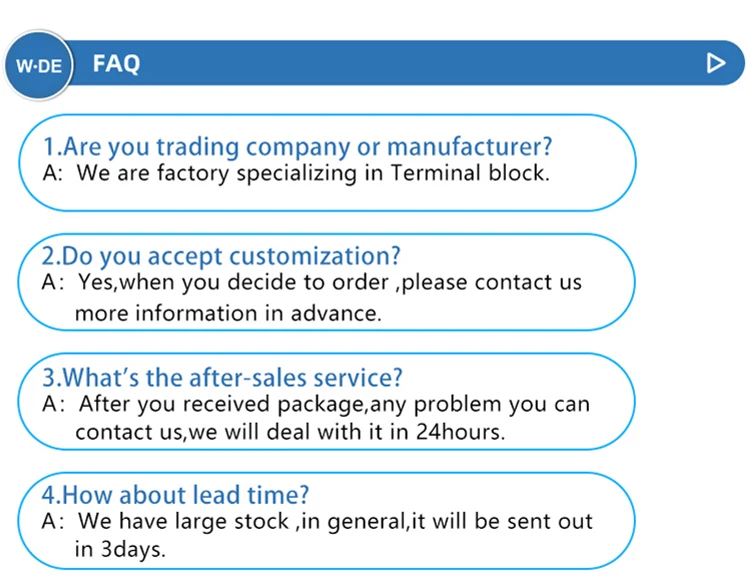 W·DE FAQ

1.Are you trading company or manufacturer?
A: We are factory specializing in Terminal block.

2.Do you accept customization?
A: Yes,when you decide to order ,please contact us more information in advance.

3.What's the after-sales service?
A: After you received package,any problem you can contact us,we will deal with it in 24hours.

4.How about lead time?
A: We have large stock ,in general,it will be sent out in 3days.